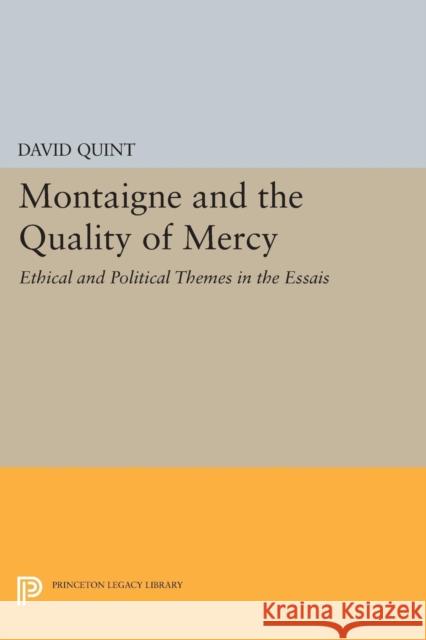 DAVID QUINT

Montaigne and the Quality of Mercy

Ethical and Political Themes in the Essais

PRINCETON LEGACY LIBRARY